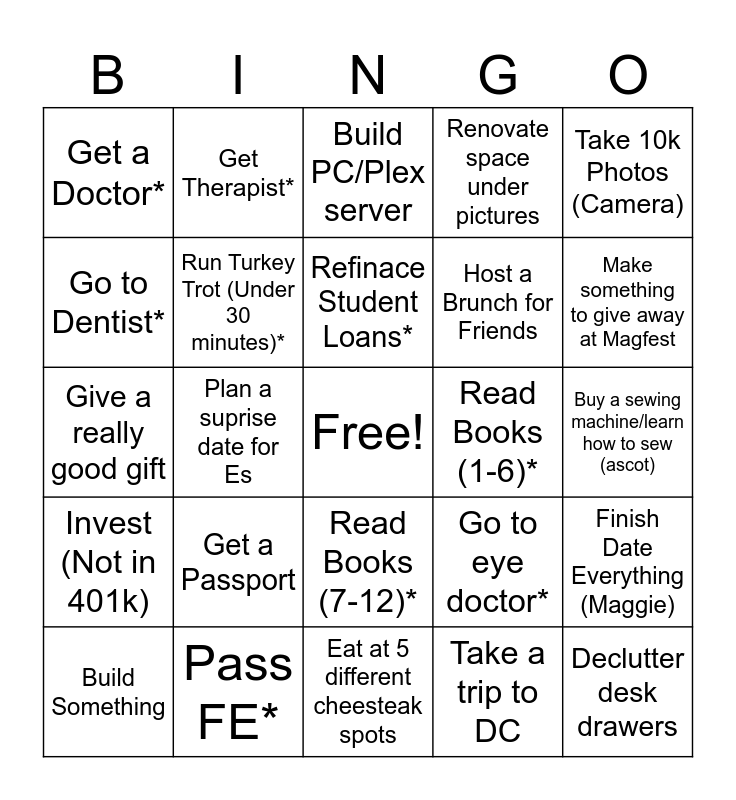 | B | I | N | G | O |
|---|---|---|---|---|
| Get a Doctor* | Get Therapist* | Build PC/Plex server | Renovate space under pictures | Take 10k Photos (Camera) |
| Go to Dentist* | Run Turkey Trot (Under 30 minutes)* | Refinace Student Loans* | Host a Brunch for Friends | Make something to give away at Magfest |
| Give a really good gift | Plan a suprise date for Es | Free! | Read Books (1-6)* | Buy a sewing machine/learn how to sew (ascot) |
| Invest (Not in 401k) | Get a Passport | Read Books (7-12)* | Go to eye doctor* | Finish Date Everything (Maggie) |
| Build Something | Pass FE* | Eat at 5 different cheesteak spots | Take a trip to DC | Declutter desk drawers |